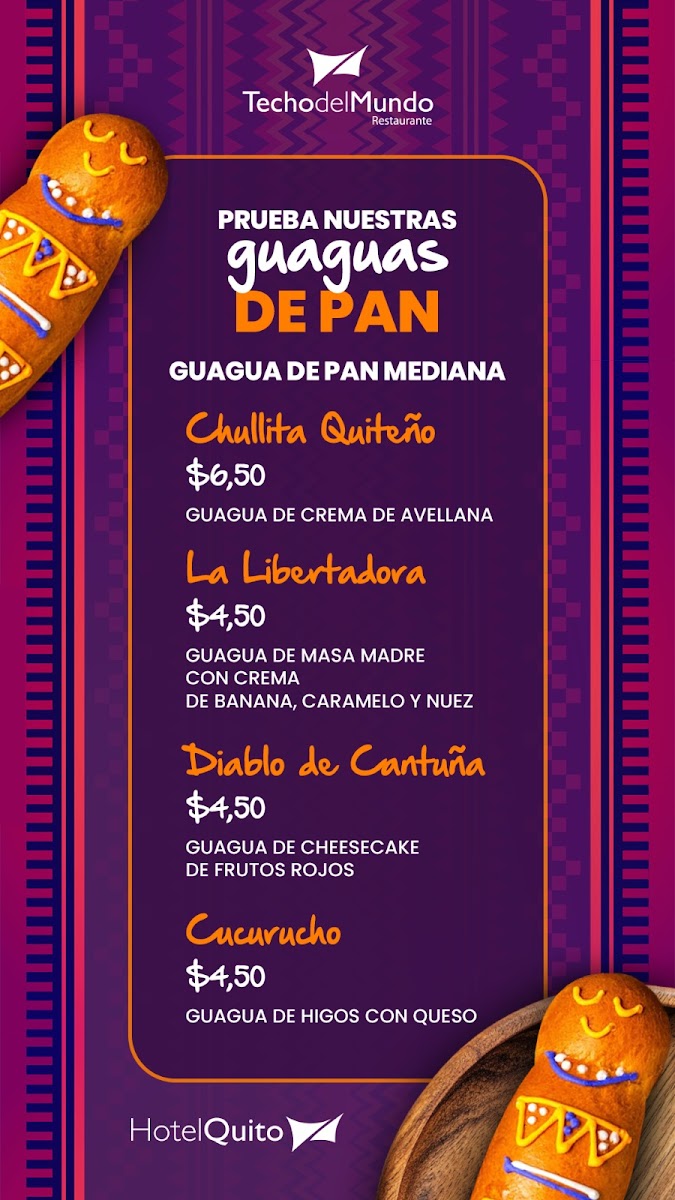 TechodelMundo
Restaurante

PRUEBA NUESTRAS
guaguas
DE PAN

GUAGUA DE PAN MEDIANA

Chullita Quiteño
$6,50
GUAGUA DE CREMA DE AVELLANA

La Libertadora
$4,50
GUAGUA DE MASA MADRE
CON CREMA
DE BANANA, CARAMELO Y NUEZ

Diablo de Cantuña
$4,50
GUAGUA DE CHEESECAKE
DE FRUTOS ROJOS

Cucurucho
$4,50
GUAGUA DE HIGOS CON QUESO

HotelQuito